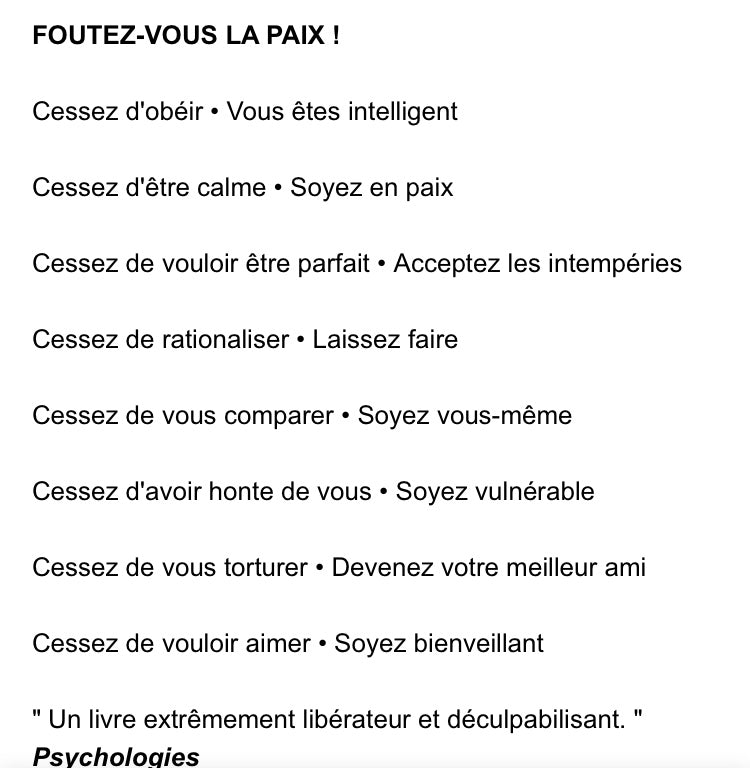 FOUTEZ-VOUS LA PAIX !

Cessez d'obéir • Vous êtes intelligent

Cessez d'être calme • Soyez en paix

Cessez de vouloir être parfait • Acceptez les intempéries

Cessez de rationaliser • Laissez faire

Cessez de vous comparer • Soyez vous-même

Cessez d'avoir honte de vous • Soyez vulnérable

Cessez de vous torturer • Devenez votre meilleur ami

Cessez de vouloir aimer • Soyez bienveillant

" Un livre extrêmement libérateur et déculpabilisant. "
Psychologies